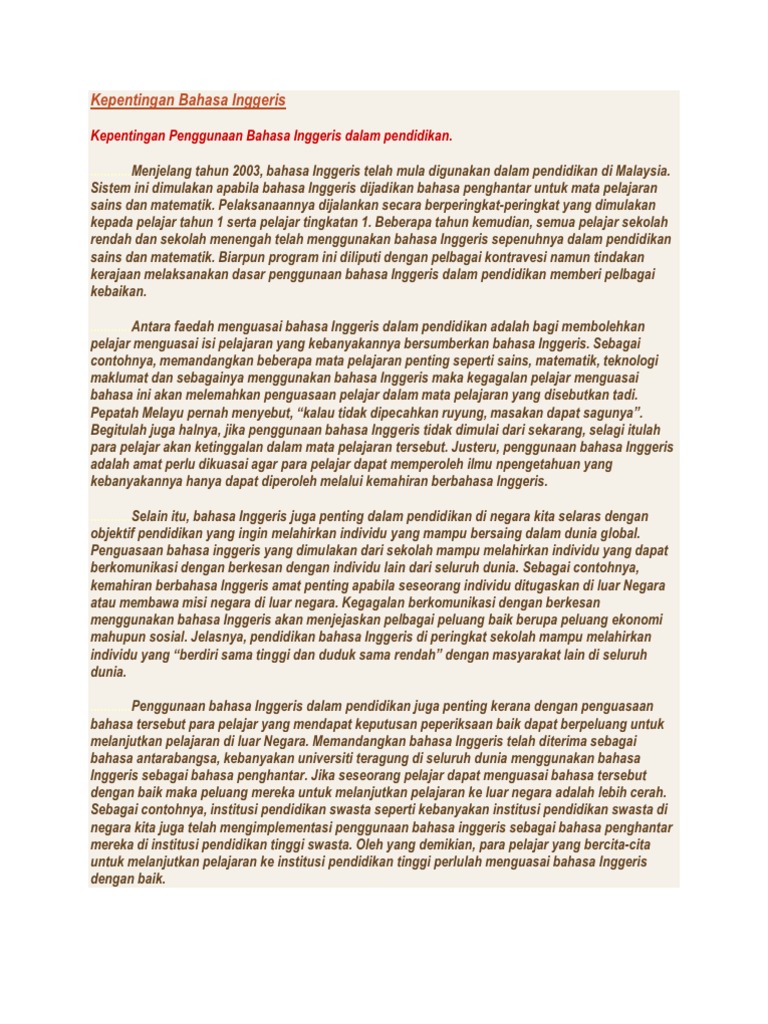 Kepentingan Bahasa Inggeris

Kepentingan Penggunaan Bahasa Inggeris dalam pendidikan.

Menjelang tahun 2003, bahasa Inggeris telah mula digunakan dalam pendidikan di Malaysia. Sistem ini dimulakan apabila bahasa Inggeris dijadikan bahasa penghantar untuk mata pelajaran sains dan matematik. Pelaksanaannya dijalankan secara berperingkat-peringkat yang dimulakan kepada pelajar tahun 1 serta pelajar tingkatan 1. Beberapa tahun kemudian, semua pelajar sekolah rendah dan sekolah menengah telah menggunakan bahasa Inggeris sepenuhnya dalam pendidikan sains dan matematik. Biarpun program ini diliputi dengan pelbagai kontravesi namun tindakan kerajaan melaksanakan dasar penggunaan bahasa Inggeris dalam pendidikan memberi pelbagai kebaikan.

Antara faedah menguasai bahasa Inggeris dalam pendidikan adalah bagi membolehkan pelajar menguasai isi pelajaran yang kebanyakannya bersumberkan bahasa Inggeris. Sebagai contohnya, memandangkan beberapa mata pelajaran penting seperti sains, matematik, teknologi maklumat dan sebagainya menggunakan bahasa Inggeris maka kegagalan pelajar menguasai bahasa ini akan melemahkan penguasaan pelajar dalam mata pelajaran yang disebutkan tadi. Pepatah Melayu pernah menyebut, “kalau tidak dipecahkan ruyung, masakan dapat sagunya”. Begitulah juga halnya, jika penggunaan bahasa Inggeris tidak dimulai dari sekarang, selagi itulah para pelajar akan ketinggalan dalam mata pelajaran tersebut. Justeru, penggunaan bahasa Inggeris adalah amat perlu dikuasai agar para pelajar dapat memperoleh ilmu npengetahuan yang kebanyakannya hanya dapat diperoleh melalui kemahiran berbahasa Inggeris.

Selain itu, bahasa Inggeris juga penting dalam pendidikan di negara kita selaras dengan objektif pendidikan yang ingin melahirkan individu yang mampu bersaing dalam dunia global. Penguasaan bahasa inggeris yang dimulakan dari sekolah mampu melahirkan individu yang dapat berkomunikasi dengan berkesan dengan individu lain dari seluruh dunia. Sebagai contohnya, kemahiran berbahasa Inggeris amat penting apabila seseorang individu ditugaskan di luar Negara atau membawa misi negara di luar negara. Kegagalan berkomunikasi dengan berkesan menggunakan bahasa Inggeris akan menjejaskan pelbagai peluang baik berupa peluang ekonomi mahupun sosial. Jelasnya, pendidikan bahasa Inggeris di peringkat sekolah mampu melahirkan individu yang “berdiri sama tinggi dan duduk sama rendah” dengan masyarakat lain di seluruh dunia.

Penggunaan bahasa Inggeris dalam pendidikan juga penting kerana dengan penguasaan bahasa tersebut para pelajar yang mendapat keputusan peperiksaan baik dapat berpeluang untuk melanjutkan pelajaran di luar Negara. Memandangkan bahasa Inggeris telah diterima sebagai bahasa antarabangsa, kebanyakan universiti teragung di seluruh dunia menggunakan bahasa Inggeris sebagai bahasa penghantar. Jika seseorang pelajar dapat menguasai bahasa tersebut dengan baik maka peluang mereka untuk melanjutkan pelajaran ke luar negara adalah lebih cerah. Sebagai contohnya, institusi pendidikan swasta seperti kebanyakan institusi pendidikan swasta di negara kita juga telah mengimplementasi penggunaan bahasa inggeris sebagai bahasa penghantar mereka di institusi pendidikan tinggi swasta. Oleh yang demikian, para pelajar yang bercita-cita untuk melanjutkan pelajaran ke institusi pendidikan tinggi perlulah menguasai bahasa Inggeris dengan baik.